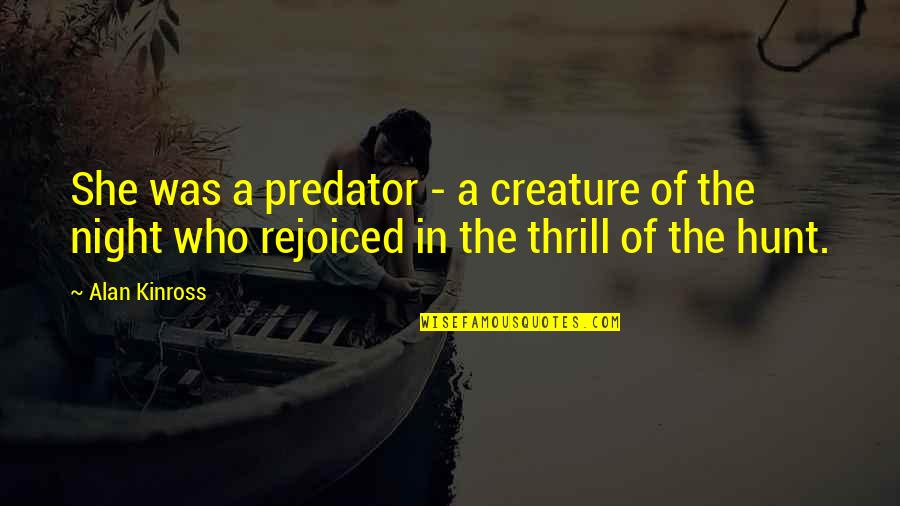 She was a predator - a creature of the night who rejoiced in the thrill of the hunt.

~ Alan Kinross

WISEFAMOUSQUOTES.COM